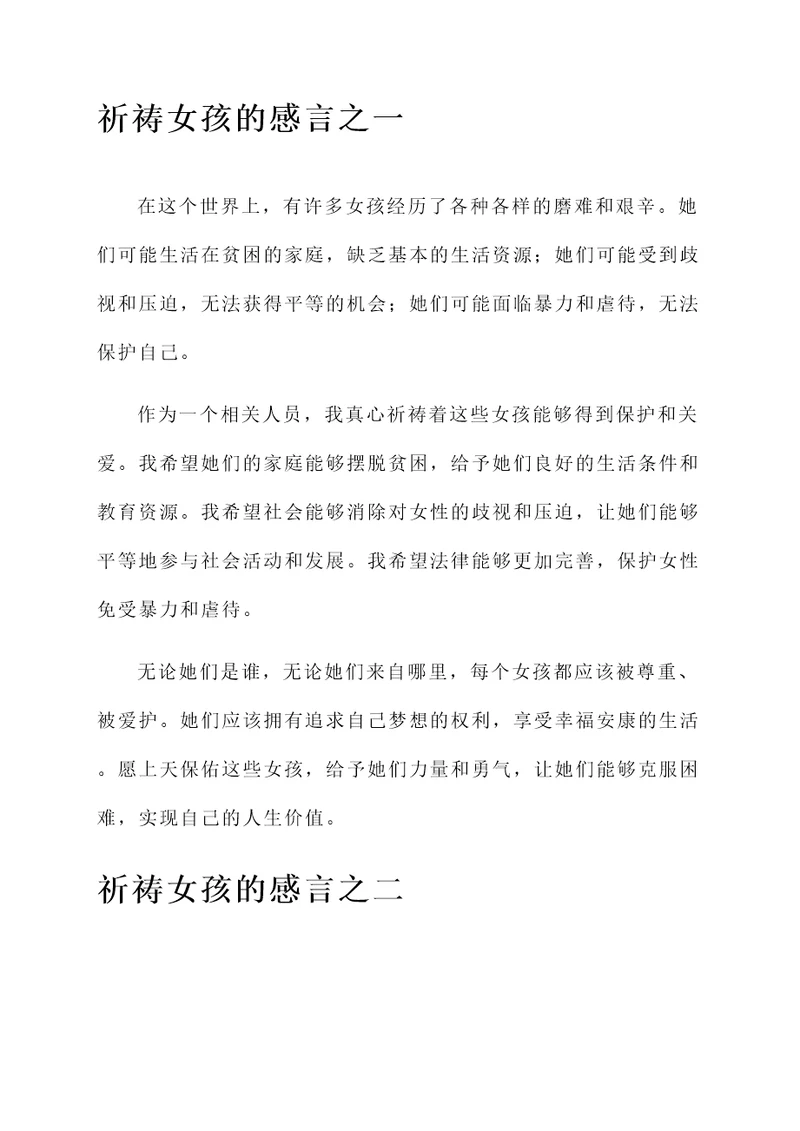 祈祷女孩的感言之一

在这个世界上，有许多女孩经历了各种各样的磨难和艰辛。她们可能生活在贫困的家庭，缺乏基本的生活资源；她们可能受到歧视和压迫，无法获得平等的机会；她们可能面临暴力和虐待，无法保护自己。

作为一个相关人员，我真心祈祷着这些女孩能够得到保护和关爱。我希望她们的家庭能够摆脱贫困，给予她们良好的生活条件和教育资源。我希望社会能够消除对女性的歧视和压迫，让她们能够平等地参与社会活动和发展。我希望法律能够更加完善，保护女性免受暴力和虐待。

无论她们是谁，无论她们来自哪里，每个女孩都应该被尊重、被爱护。她们应该拥有追求自己梦想的权利，享受幸福安康的生活。愿上天保佑这些女孩，给予她们力量和勇气，让她们能够克服困难，实现自己的人生价值。

祈祷女孩的感言之二